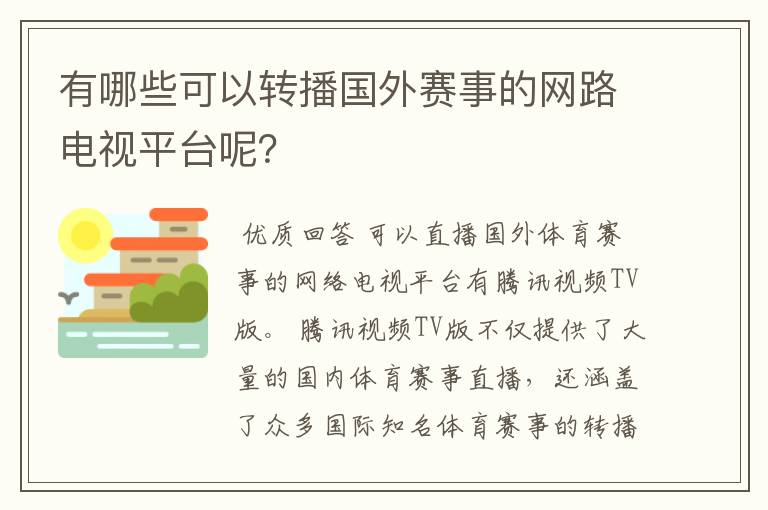 有哪些可以转播国外赛事的网路电视平台呢?

优质回答 可以直播国外体育赛事的网络电视平台有腾讯视频TV版。 腾讯视频TV版不仅提供了大量的国内体育赛事直播，还涵盖了众多国际知名体育赛事的转播